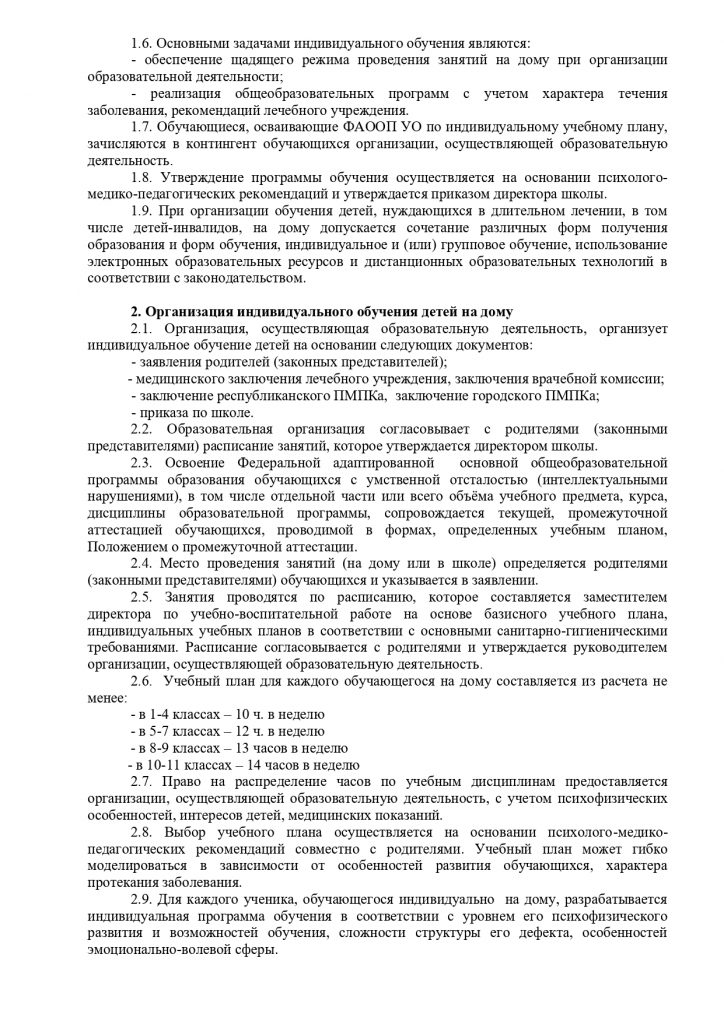 1.6. Основными задачами индивидуального обучения являются:
- обеспечение щадящего режима проведения занятий на дому при организации образовательной деятельности;
- реализация общеобразовательных программ с учетом характера течения заболевания, рекомендаций лечебного учреждения.

1.7. Обучающиеся, осваивающие ФАООП УО по индивидуальному учебному плану, зачисляются в контингент обучающихся организации, осуществляющей образовательную деятельность.

1.8. Утверждение программы обучения осуществляется на основании психолого-медико-педагогических рекомендаций и утверждается приказом директора школы.

1.9. При организации обучения детей, нуждающихся в длительном лечении, в том числе детей-инвалидов, на дому допускается сочетание различных форм получения образования и форм обучения, индивидуальное и (или) групповое обучение, использование электронных образовательных ресурсов и дистанционных образовательных технологий в соответствии с законодательством.

2. Организация индивидуального обучения детей на дому

2.1. Организация, осуществляющая образовательную деятельность, организует индивидуальное обучение детей на основании следующих документов:
- заявления родителей (законных представителей);
- медицинского заключения лечебного учреждения, заключения врачебной комиссии;
- заключение республиканского ПМПКа, заключение городского ПМПКа;
- приказа по школе.

2.2. Образовательная организация согласовывает с родителями (законными представителями) расписание занятий, которое утверждается директором школы.

2.3. Освоение Федеральной адаптированной основной общеобразовательной программы образования обучающихся с умственной отсталостью (интеллектуальными нарушениями), в том числе отдельной части или всего объёма учебного предмета, курса, дисциплины образовательной программы, сопровождается текущей, промежуточной аттестацией обучающихся, проводимой в формах, определенных учебным планом, Положением о промежуточной аттестации.

2.4. Место проведения занятий (на дому или в школе) определяется родителями (законными представителями) обучающихся и указывается в заявлении.

2.5. Занятия проводятся по расписанию, которое составляется заместителем директора по учебно-воспитательной работе на основе базисного учебного плана, индивидуальных учебных планов в соответствии с основными санитарно-гигиеническими требованиями. Расписание согласовывается с родителями и утверждается руководителем организации, осуществляющей образовательную деятельность.

2.6. Учебный план для каждого обучающегося на дому составляется из расчета не менее:
- в 1-4 классах – 10 ч. в неделю
- в 5-7 классах – 12 ч. в неделю
- в 8-9 классах – 13 часов в неделю
- в 10-11 классах – 14 часов в неделю

2.7. Право на распределение часов по учебным дисциплинам предоставляется организации, осуществляющей образовательную деятельность, с учетом психофизических особенностей, интересов детей, медицинских показаний.

2.8. Выбор учебного плана осуществляется на основании психолого-медико-педагогических рекомендаций совместно с родителями. Учебный план может гибко моделироваться в зависимости от особенностей развития обучающихся, характера протекания заболевания.

2.9. Для каждого ученика, обучающегося индивидуально на дому, разрабатывается индивидуальная программа обучения в соответствии с уровнем его психофизического развития и возможностей обучения, сложности структуры его дефекта, особенностей эмоционально-волевой сферы.